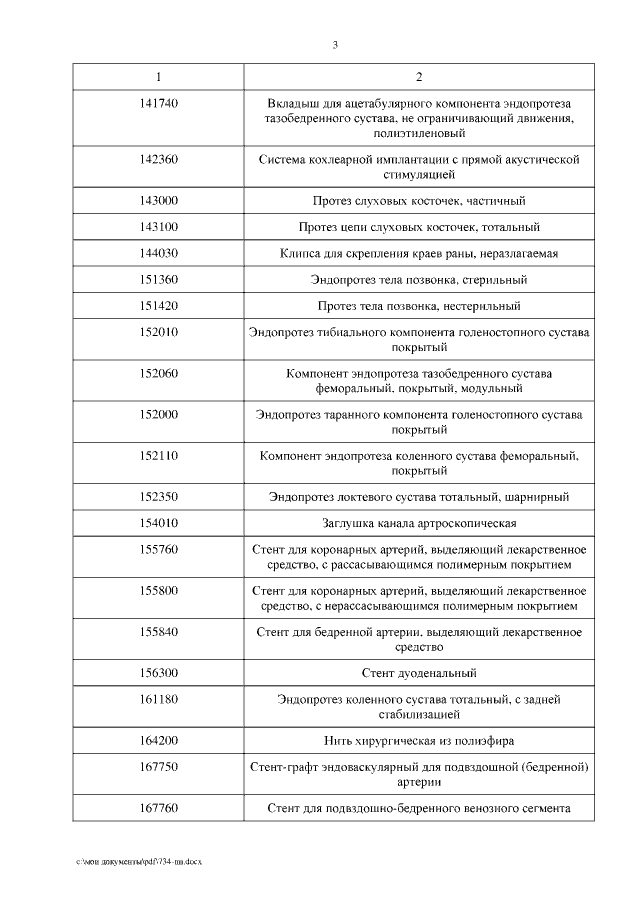 3

| 1 | 2 |
|---|---|
| 141740 | Вкладыш для ацетабулярного компонента эндопротеза тазобедренного сустава, не ограничивающий движения, полиэтиленовый |
| 142360 | Система кохлеарной имплантации с прямой акустической стимуляцией |
| 143000 | Протез слуховых косточек, частичный |
| 143100 | Протез цепи слуховых косточек, тотальный |
| 144030 | Клипса для скрепления краев раны, неразлагаемая |
| 151360 | Эндопротез тела позвонка, стерильный |
| 151420 | Протез тела позвонка, нестерильный |
| 152010 | Эндопротез тибиального компонента голеностопного сустава покрытый |
| 152060 | Компонент эндопротеза тазобедренного сустава феморальный, покрытый, модульный |
| 152000 | Эндопротез таранного компонента голеностопного сустава покрытый |
| 152110 | Компонент эндопротеза коленного сустава феморальный, покрытый |
| 152350 | Эндопротез локтевого сустава тотальный, шарнирный |
| 154010 | Заглушка канала артроскопическая |
| 155760 | Стент для коронарных артерий, выделяющий лекарственное средство, с рассасывающимся полимерным покрытием |
| 155800 | Стент для коронарных артерий, выделяющий лекарственное средство, с нерассасывающимся полимерным покрытием |
| 155840 | Стент для бедренной артерии, выделяющий лекарственное средство |
| 156300 | Стент дуоденальный |
| 161180 | Эндопротез коленного сустава тотальный, с задней стабилизацией |
| 164200 | Нить хирургическая из полиэфира |
| 167750 | Стент-графт эндоваскулярный для подвздошной (бедренной) артерии |
| 167760 | Стент для подвздошно-бедренного венозного сегмента |

c:\мои документы\pdf\734-пп.docx